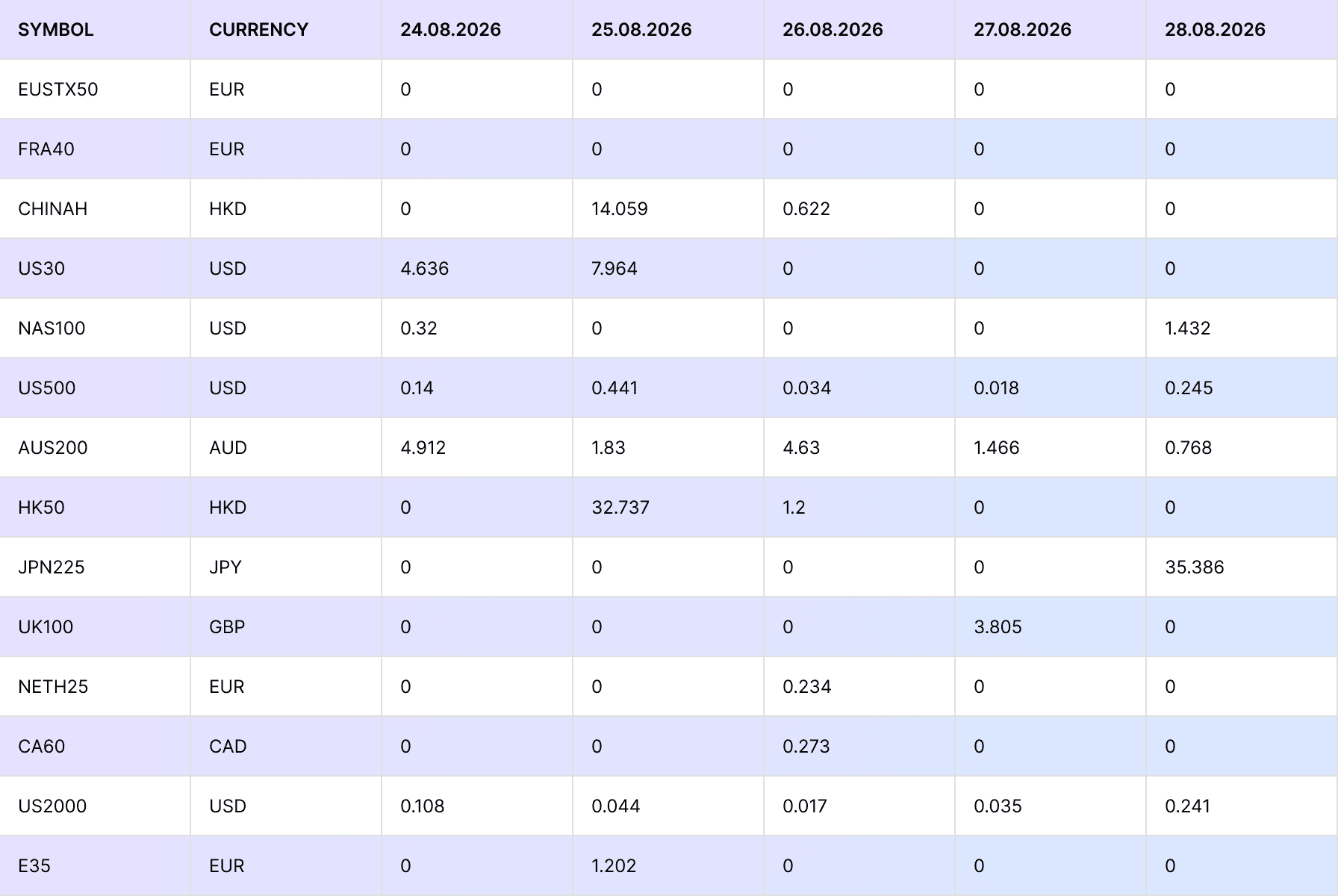 | SYMBOL | CURRENCY | 24.08.2026 | 25.08.2026 | 26.08.2026 | 27.08.2026 | 28.08.2026 |
|---|---|---|---|---|---|---|
| EUSTX50 | EUR | 0 | 0 | 0 | 0 | 0 |
| FRA40 | EUR | 0 | 0 | 0 | 0 | 0 |
| CHINAH | HKD | 0 | 14.059 | 0.622 | 0 | 0 |
| US30 | USD | 4.636 | 7.964 | 0 | 0 | 0 |
| NAS100 | USD | 0.32 | 0 | 0 | 0 | 1.432 |
| US500 | USD | 0.14 | 0.441 | 0.034 | 0.018 | 0.245 |
| AUS200 | AUD | 4.912 | 1.83 | 4.63 | 1.466 | 0.768 |
| HK50 | HKD | 0 | 32.737 | 1.2 | 0 | 0 |
| JPN225 | JPY | 0 | 0 | 0 | 0 | 35.386 |
| UK100 | GBP | 0 | 0 | 0 | 3.805 | 0 |
| NETH25 | EUR | 0 | 0 | 0.234 | 0 | 0 |
| CA60 | CAD | 0 | 0 | 0.273 | 0 | 0 |
| US2000 | USD | 0.108 | 0.044 | 0.017 | 0.035 | 0.241 |
| E35 | EUR | 0 | 1.202 | 0 | 0 | 0 |